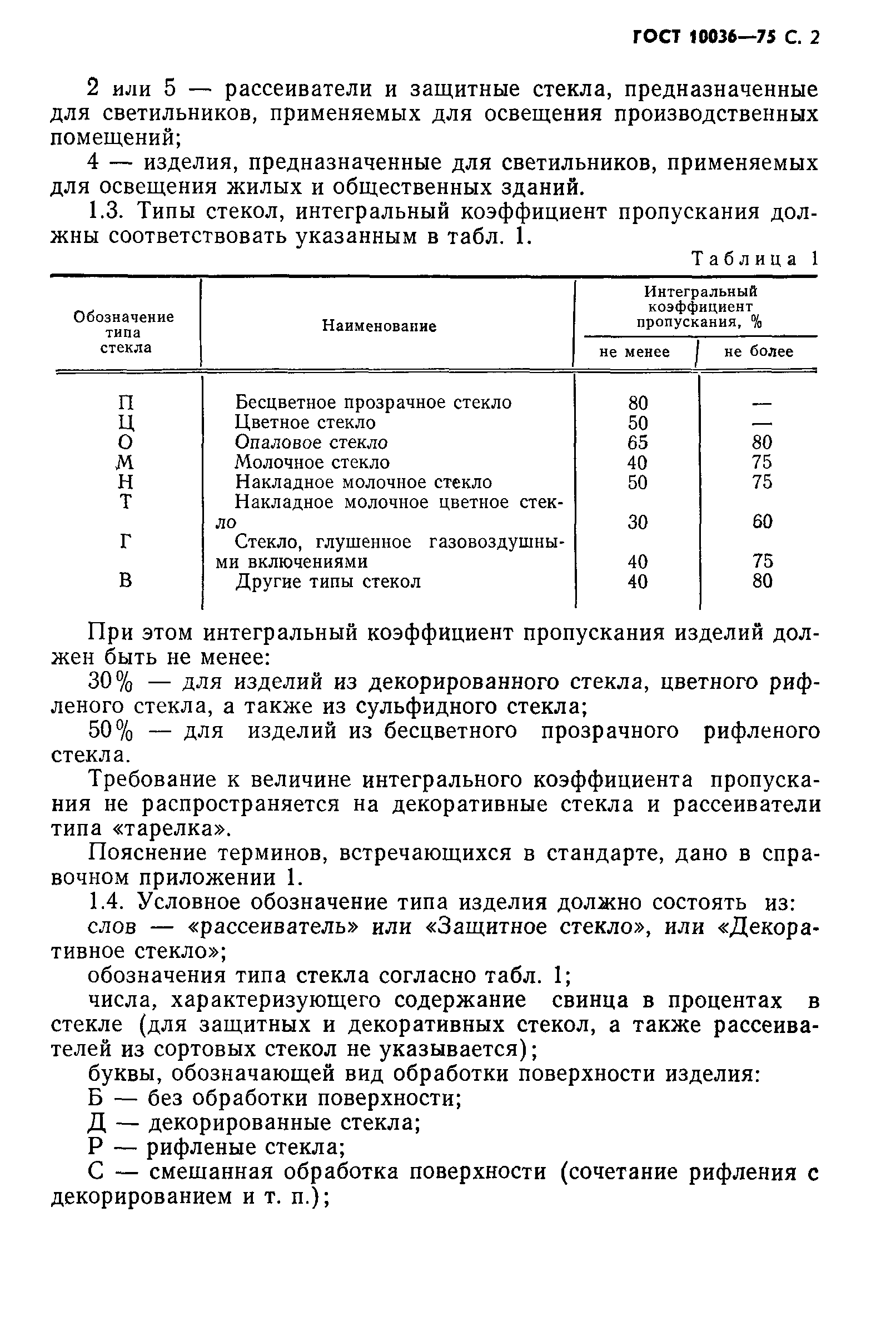 ГОСТ 10036—75 С. 2

2 или 5 — рассеиватели и защитные стекла, предназначенные для светильников, применяемых для освещения производственных помещений;

4 — изделия, предназначенные для светильников, применяемых для освещения жилых и общественных зданий.

1.3. Типы стекол, интегральный коэффициент пропускания должны соответствовать указанным в табл. 1.

Таблица 1

| Обозначение типа стекла | Наименование | Интегральный коэффициент пропускания, % не менее | Интегральный коэффициент пропускания, % не более |
|---|---|---|---|
| П | Бесцветное прозрачное стекло | 80 | — |
| Ц | Цветное стекло | 50 | — |
| О | Опаловое стекло | 65 | 80 |
| М | Молочное стекло | 40 | 75 |
| Н | Накладное молочное стекло | 50 | 75 |
| Т | Накладное молочное цветное стекло | 30 | 60 |
| Г | Стекло, глушенное газовоздушными включениями | 40 | 75 |
| В | Другие типы стекол | 40 | 80 |

При этом интегральный коэффициент пропускания изделий должен быть не менее:

30% — для изделий из декорированного стекла, цветного рифленого стекла, а также из сульфидного стекла;

50% — для изделий из бесцветного прозрачного рифленого стекла.

Требование к величине интегрального коэффициента пропускания не распространяется на декоративные стекла и рассеиватели типа «тарелка».

Пояснение терминов, встречающихся в стандарте, дано в справочном приложении 1.

1.4. Условное обозначение типа изделия должно состоять из:

слов — «рассеиватель» или «Защитное стекло», или «Декоративное стекло»;

обозначения типа стекла согласно табл. 1;

числа, характеризующего содержание свинца в процентах в стекле (для защитных и декоративных стекол, а также рассеивателей из сортовых стекол не указывается);

буквы, обозначающей вид обработки поверхности изделия:

Б — без обработки поверхности;

Д — декорированные стекла;

Р — рифленые стекла;

С — смешанная обработка поверхности (сочетание рифления с декорированием и т. п.);